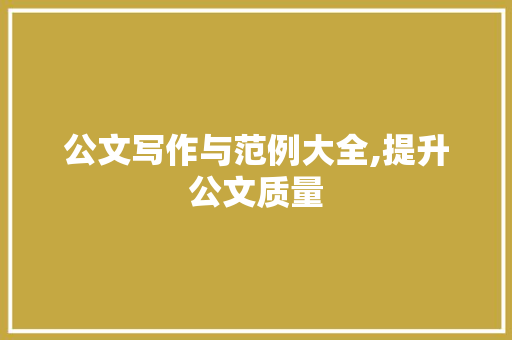 公文写作与范例大全,提升公文质量